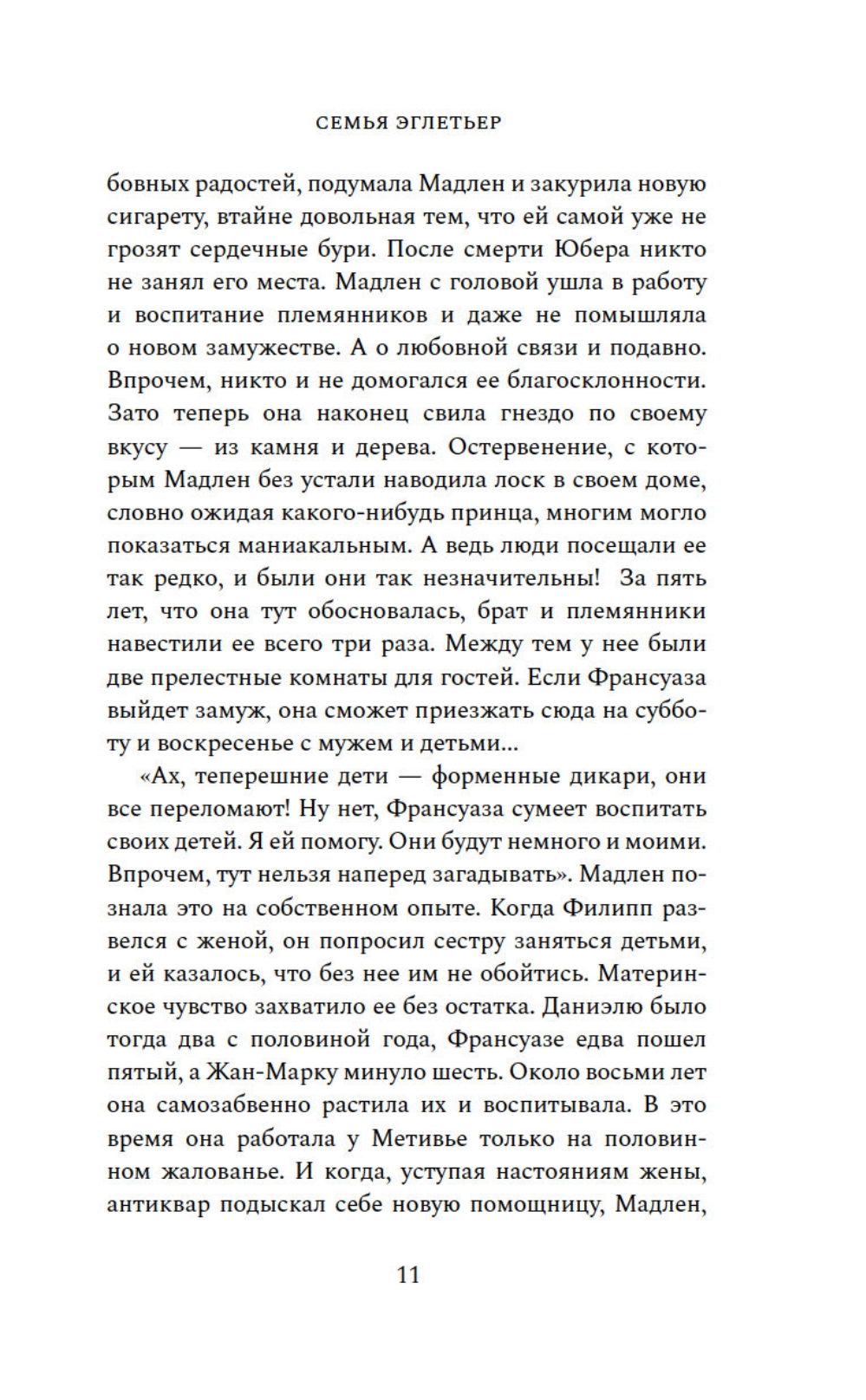 СЕМЬЯ ЭГЛЕТЬЕР

бовных радостей, подумала Мадлен и закурила новую сигарету, втайне довольная тем, что ей самой уже не грозят сердечные бури. После смерти Юбера никто не занял его места. Мадлен с головой ушла в работу и воспитание племянников и даже не помышляла о новом замужестве. А о любовной связи и подавно. Впрочем, никто и не домогался ее благосклонности. Зато теперь она наконец свила гнездо по своему вкусу — из камня и дерева. Остервенение, с которым Мадлен без устали наводила лоск в своем доме, словно ожидая какого-нибудь принца, многим могло показаться маниакальным. А ведь люди посещали ее так редко, и были они так незначительны! За пять лет, что она тут обосновалась, брат и племянники навестили ее всего три раза. Между тем у нее были две прелестные комнаты для гостей. Если Франсуаза выйдет замуж, она сможет приезжать сюда на субботу и воскресенье с мужем и детьми...

«Ах, теперешние дети — форменные дикари, они все переломают! Ну нет, Франсуаза сумеет воспитать своих детей. Я ей помогу. Они будут немного и моими. Впрочем, тут нельзя наперед загадывать». Мадлен познала это на собственном опыте. Когда Филипп развелся с женой, он попросил сестру заняться детьми, и ей казалось, что без нее им не обойтись. Материнское чувство захватило ее без остатка. Даниэлю было тогда два с половиной года, Франсуазе едва пошел пятый, а Жан-Марку минуло шесть. Около восьми лет она самозабвенно растила их и воспитывала. В это время она работала у Метивье только на половинном жалованье. И когда, уступая настояниям жены, антиквар подыскал себе новую помощницу, Мадлен,

11